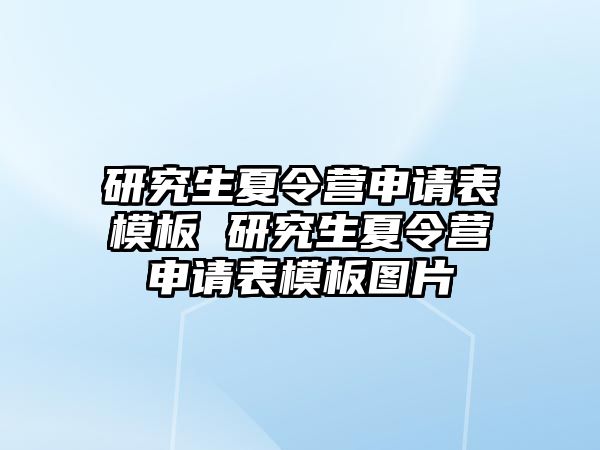 研究生夏令营申请表模板 研究生夏令营申请表模板图片